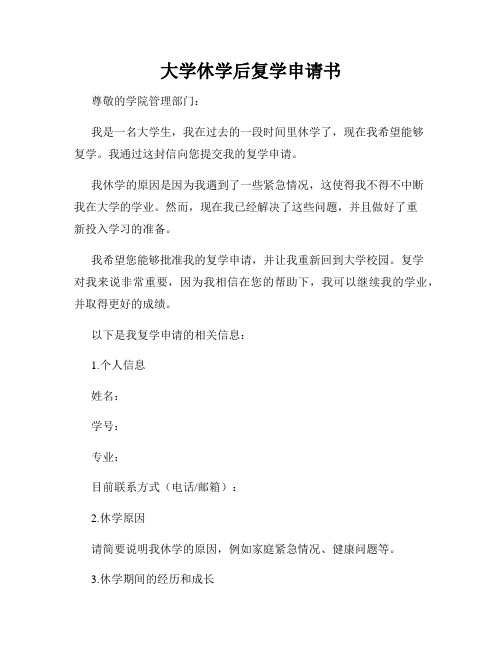 大学休学后复学申请书

尊敬的学院管理部门：

我是一名大学生，我在过去的一段时间里休学了，现在我希望能够复学。我通过这封信向您提交我的复学申请。

我休学的原因是因为我遇到了一些紧急情况，这使得我不得不中断我在大学的学业。然而，现在我已经解决了这些问题，并且做好了重新投入学习的准备。

我希望您能够批准我的复学申请，并让我重新回到大学校园。复学对我来说非常重要，因为我相信在您的帮助下，我可以继续我的学业，并取得更好的成绩。

以下是我复学申请的相关信息：

1.个人信息

姓名：

学号：

专业：

目前联系方式（电话/邮箱）：

2.休学原因

请简要说明我休学的原因，例如家庭紧急情况、健康问题等。

3.休学期间的经历和成长